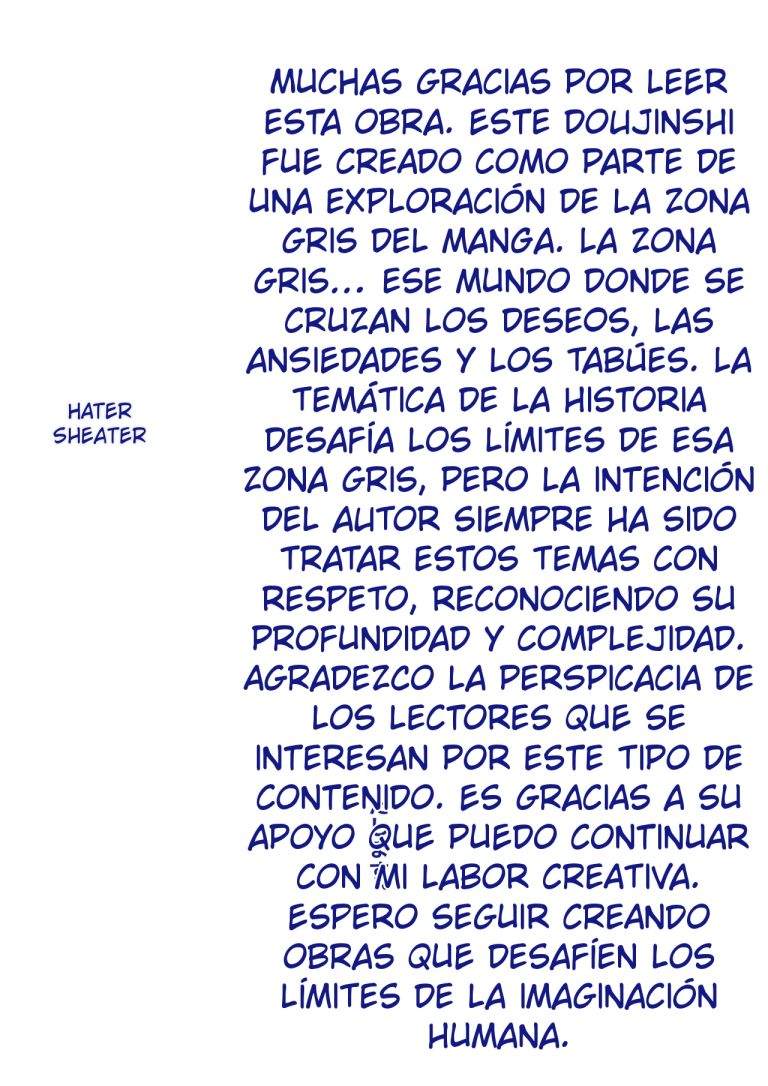 HATER
SHEATER

MUCHAS GRACIAS POR LEER ESTA OBRA. ESTE DOUJINSHI FUE CREADO COMO PARTE DE UNA EXPLORACIÓN DE LA ZONA GRIS DEL MANGA. LA ZONA GRIS... ESE MUNDO DONDE SE CRUZAN LOS DESEOS, LAS ANSIEDADES Y LOS TABÚES. LA TEMÁTICA DE LA HISTORIA DESAFÍA LOS LÍMITES DE ESA ZONA GRIS, PERO LA INTENCIÓN DEL AUTOR SIEMPRE HA SIDO TRATAR ESTOS TEMAS CON RESPETO, RECONOCIENDO SU PROFUNDIDAD Y COMPLEJIDAD. AGRADEZCO LA PERSPICACIA DE LOS LECTORES QUE SE INTERESAN POR ESTE TIPO DE CONTENIDO. ES GRACIAS A SU APOYO QUE PUEDO CONTINUAR CON MI LABOR CREATIVA. ESPERO SEGUIR CREANDO OBRAS QUE DESAFÍEN LOS LÍMITES DE LA IMAGINACIÓN HUMANA.